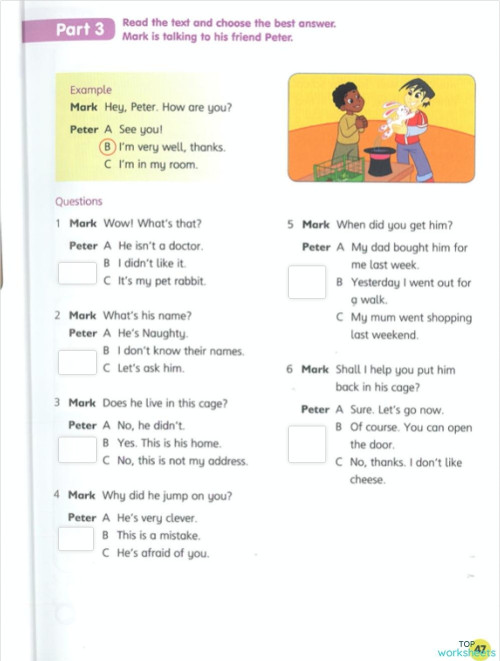 Part 3 Read the text and choose the best answer.
Mark is talking to his friend Peter.

Example
Mark Hey, Peter. How are you?
Peter A See you!
B I'm very well, thanks.
C I'm in my room.

Questions

1 Mark Wow! What's that?
Peter A He isn't a doctor.
B I didn't like it.
C It's my pet rabbit.

2 Mark What's his name?
Peter A He's Naughty.
B I don't know their names.
C Let's ask him.

3 Mark Does he live in this cage?
Peter A No, he didn't.
B Yes. This is his home.
C No, this is not my address.

4 Mark Why did he jump on you?
Peter A He's very clever.
B This is a mistake.
C He's afraid of you.

5 Mark When did you get him?
Peter A My dad bought him for me last week.
B Yesterday I went out for a walk.
C My mum went shopping last weekend.

6 Mark Shall I help you put him back in his cage?
Peter A Sure. Let's go now.
B Of course. You can open the door.
C No, thanks. I don't like cheese.

47

TOP worksheets